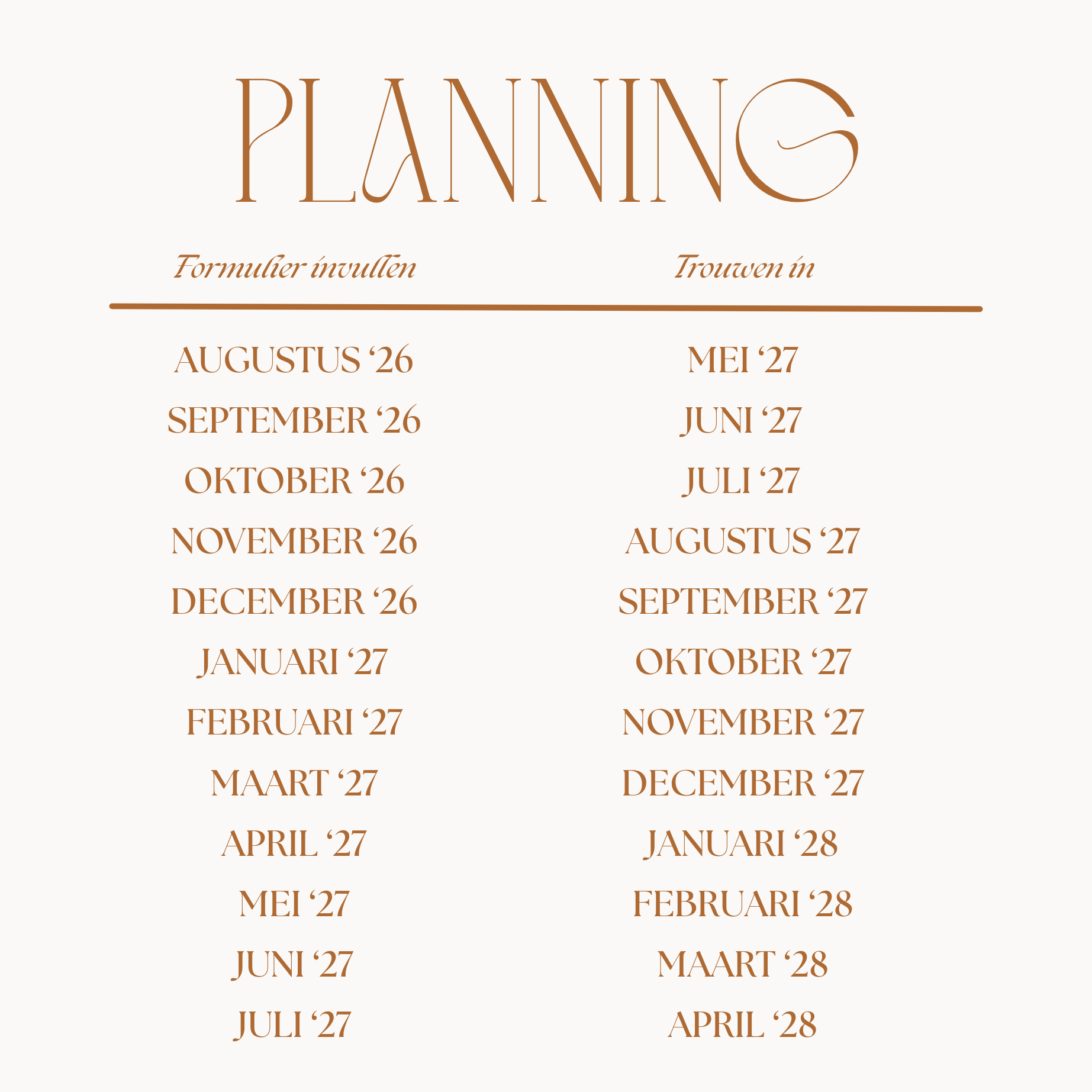 PLANNING

| Formulier invullen | Trouwen in |
|---|---|
| AUGUSTUS '26 | MEI '27 |
| SEPTEMBER '26 | JUNI '27 |
| OKTOBER '26 | JULI '27 |
| NOVEMBER '26 | AUGUSTUS '27 |
| DECEMBER '26 | SEPTEMBER '27 |
| JANUARI '27 | OKTOBER '27 |
| FEBRUARI '27 | NOVEMBER '27 |
| MAART '27 | DECEMBER '27 |
| APRIL '27 | JANUARI '28 |
| MEI '27 | FEBRUARI '28 |
| JUNI '27 | MAART '28 |
| JULI '27 | APRIL '28 |